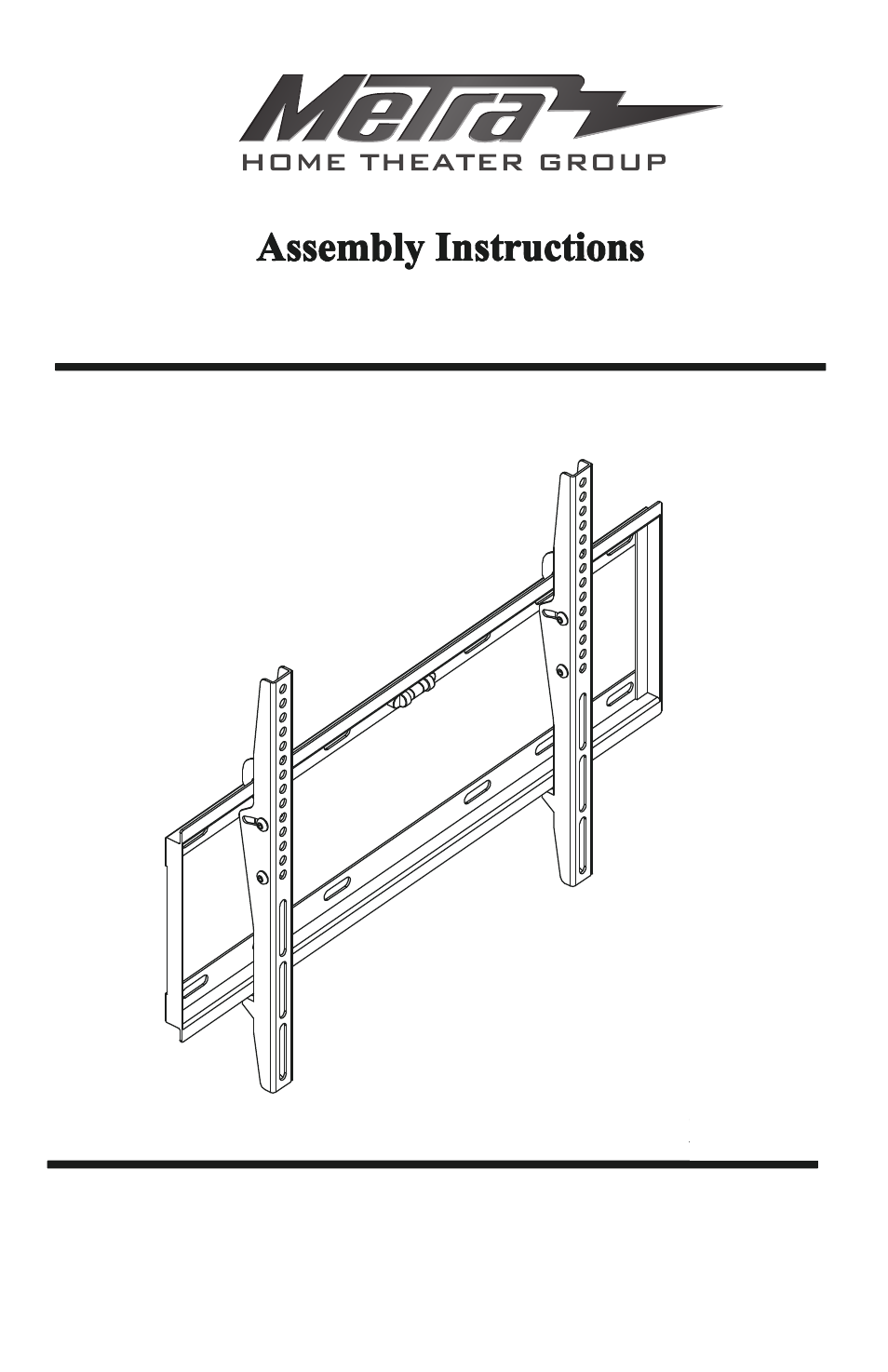 Metra
HOME THEATER GROUP

Assembly Instructions